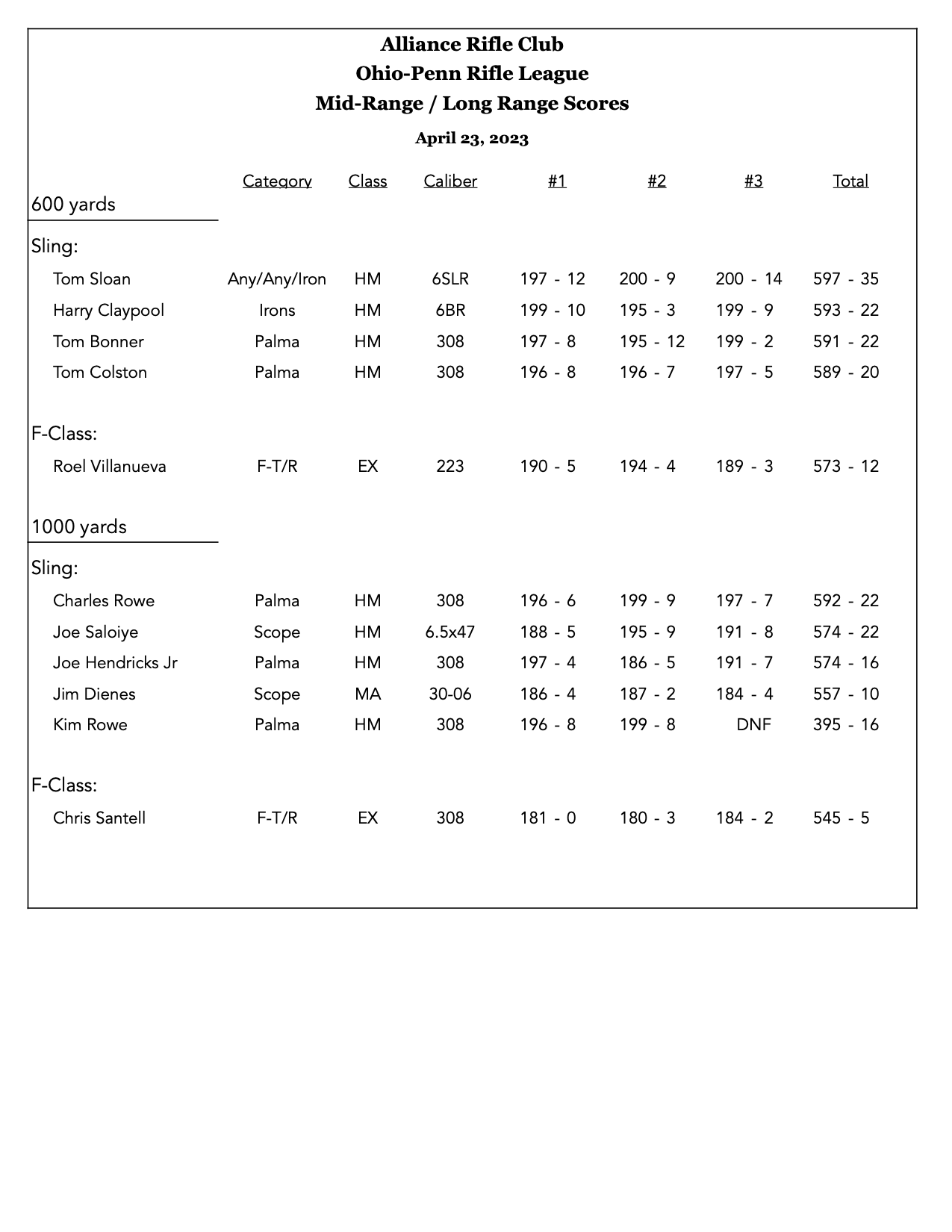 Alliance Rifle Club
Ohio-Penn Rifle League
Mid-Range / Long Range Scores

April 23, 2023

| | Category | Class | Caliber | #1 | #2 | #3 | Total |
|---|---|---|---|---|---|---|---|
| 600 yards | | | | | | | |
| Sling: | | | | | | | |
| Tom Sloan | Any/Any/Iron | HM | 6SLR | 197 - 12 | 200 - 9 | 200 - 14 | 597 - 35 |
| Harry Claypool | Irons | HM | 6BR | 199 - 10 | 195 - 3 | 199 - 9 | 593 - 22 |
| Tom Bonner | Palma | HM | 308 | 197 - 8 | 195 - 12 | 199 - 2 | 591 - 22 |
| Tom Colston | Palma | HM | 308 | 196 - 8 | 196 - 7 | 197 - 5 | 589 - 20 |
| F-Class: | | | | | | | |
| Roel Villanueva | F-T/R | EX | 223 | 190 - 5 | 194 - 4 | 189 - 3 | 573 - 12 |
| 1000 yards | | | | | | | |
| Sling: | | | | | | | |
| Charles Rowe | Palma | HM | 308 | 196 - 6 | 199 - 9 | 197 - 7 | 592 - 22 |
| Joe Saloiye | Scope | HM | 6.5x47 | 188 - 5 | 195 - 9 | 191 - 8 | 574 - 22 |
| Joe Hendricks Jr | Palma | HM | 308 | 197 - 4 | 186 - 5 | 191 - 7 | 574 - 16 |
| Jim Dienes | Scope | MA | 30-06 | 186 - 4 | 187 - 2 | 184 - 4 | 557 - 10 |
| Kim Rowe | Palma | HM | 308 | 196 - 8 | 199 - 8 | DNF | 395 - 16 |
| F-Class: | | | | | | | |
| Chris Santell | F-T/R | EX | 308 | 181 - 0 | 180 - 3 | 184 - 2 | 545 - 5 |